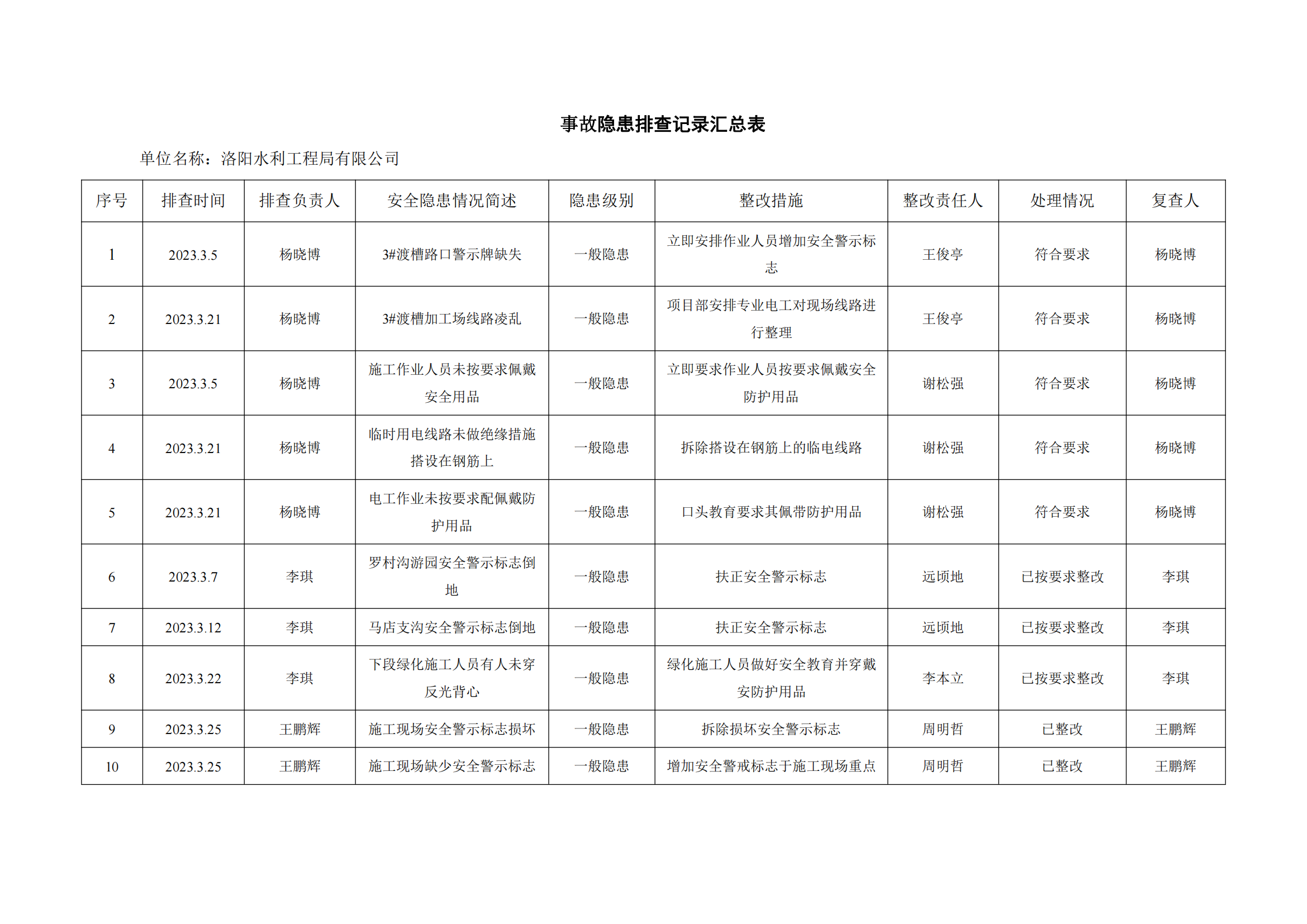 事故隐患排查记录汇总表

单位名称：洛阳水利工程局有限公司

| 序号 | 排查时间 | 排查负责人 | 安全隐患情况简述 | 隐患级别 | 整改措施 | 整改责任人 | 处理情况 | 复查人 |
|---|---|---|---|---|---|---|---|---|
| 1 | 2023.3.5 | 杨晓博 | 3#渡槽路口警示牌缺失 | 一般隐患 | 立即安排作业人员增加安全警示标志 | 王俊亭 | 符合要求 | 杨晓博 |
| 2 | 2023.3.21 | 杨晓博 | 3#渡槽加工场线路凌乱 | 一般隐患 | 项目部安排专业电工对现场线路进行整理 | 王俊亭 | 符合要求 | 杨晓博 |
| 3 | 2023.3.5 | 杨晓博 | 施工作业人员未按要求佩戴安全用品 | 一般隐患 | 立即要求作业人员按要求佩戴安全防护用品 | 谢松强 | 符合要求 | 杨晓博 |
| 4 | 2023.3.21 | 杨晓博 | 临时用电线路未做绝缘措施搭设在钢筋上 | 一般隐患 | 拆除搭设在钢筋上的临电线路 | 谢松强 | 符合要求 | 杨晓博 |
| 5 | 2023.3.21 | 杨晓博 | 电工作业未按要求配佩戴防护用品 | 一般隐患 | 口头教育要求其佩带防护用品 | 谢松强 | 符合要求 | 杨晓博 |
| 6 | 2023.3.7 | 李琪 | 罗村沟游园安全警示标志倒地 | 一般隐患 | 扶正安全警示标志 | 远顷地 | 已按要求整改 | 李琪 |
| 7 | 2023.3.12 | 李琪 | 马店支沟安全警示标志倒地 | 一般隐患 | 扶正安全警示标志 | 远顷地 | 已按要求整改 | 李琪 |
| 8 | 2023.3.22 | 李琪 | 下段绿化施工人员有人未穿反光背心 | 一般隐患 | 绿化施工人员做好安全教育并穿戴安防护用品 | 李本立 | 已按要求整改 | 李琪 |
| 9 | 2023.3.25 | 王鹏辉 | 施工现场安全警示标志损坏 | 一般隐患 | 拆除损坏安全警示标志 | 周明哲 | 已整改 | 王鹏辉 |
| 10 | 2023.3.25 | 王鹏辉 | 施工现场缺少安全警示标志 | 一般隐患 | 增加安全警戒标志于施工现场重点 | 周明哲 | 已整改 | 王鹏辉 |